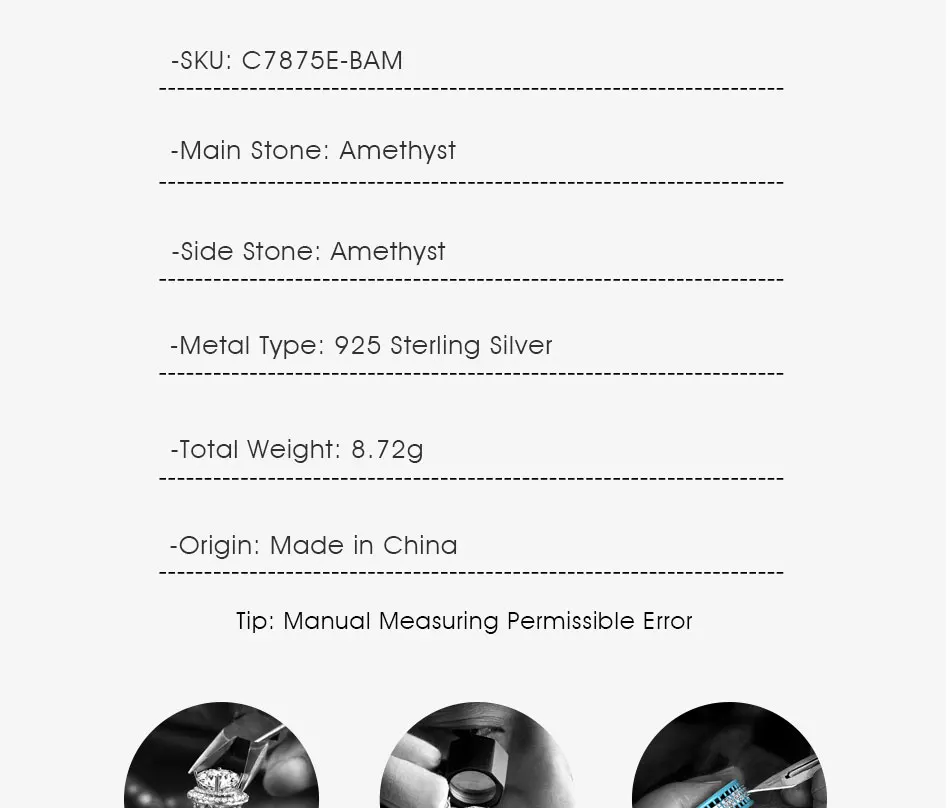 -SKU: C7875E-BAM

-Main Stone: Amethyst

-Side Stone: Amethyst

-Metal Type: 925 Sterling Silver

-Total Weight: 8.72g

-Origin: Made in China

Tip: Manual Measuring Permissible Error